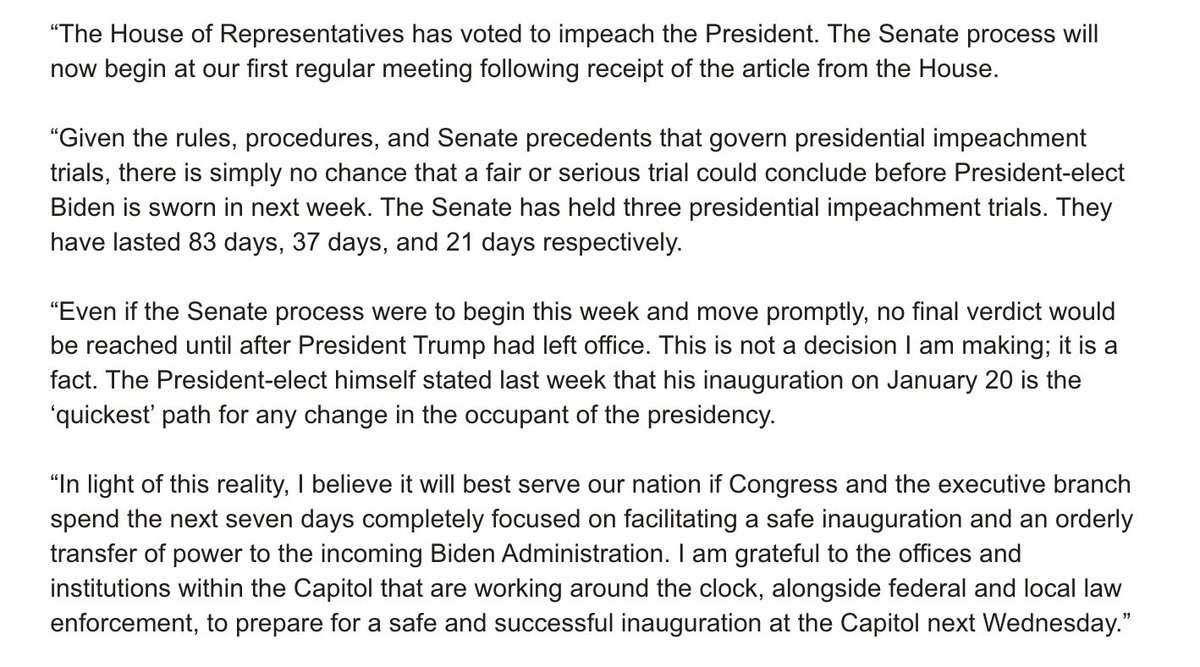 “The House of Representatives has voted to impeach the President. The Senate process will now begin at our first regular meeting following receipt of the article from the House.

“Given the rules, procedures, and Senate precedents that govern presidential impeachment trials, there is simply no chance that a fair or serious trial could conclude before President-elect Biden is sworn in next week. The Senate has held three presidential impeachment trials. They have lasted 83 days, 37 days, and 21 days respectively.

“Even if the Senate process were to begin this week and move promptly, no final verdict would be reached until after President Trump had left office. This is not a decision I am making; it is a fact. The President-elect himself stated last week that his inauguration on January 20 is the ‘quickest’ path for any change in the occupant of the presidency.

“In light of this reality, I believe it will best serve our nation if Congress and the executive branch spend the next seven days completely focused on facilitating a safe inauguration and an orderly transfer of power to the incoming Biden Administration. I am grateful to the offices and institutions within the Capitol that are working around the clock, alongside federal and local law enforcement, to prepare for a safe and successful inauguration at the Capitol next Wednesday.”